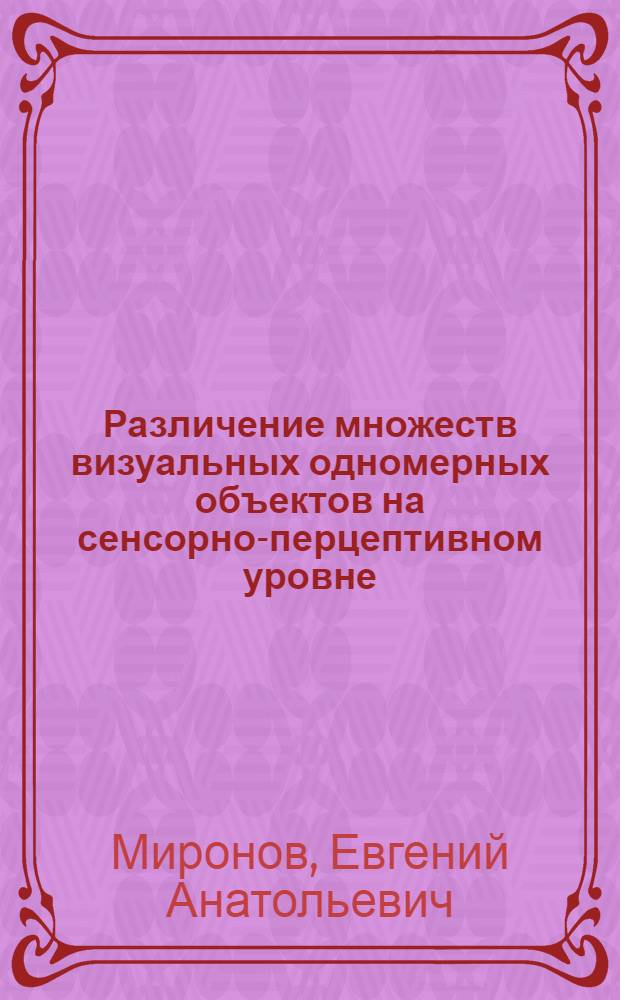 Различение множеств визуальных одномерных объектов на сенсорно-перцептивном уровне

Миронов, Евгений Анатольевич